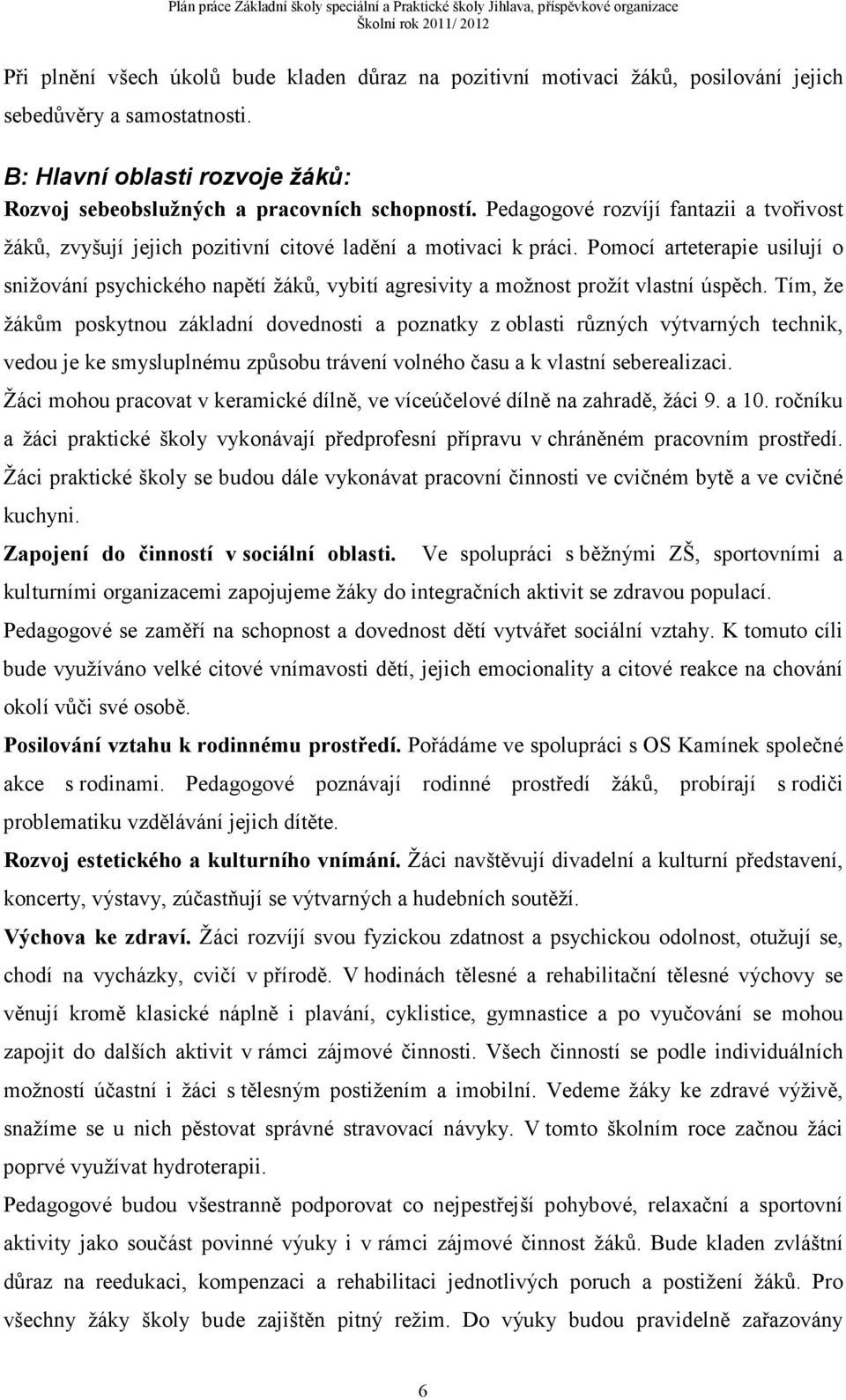 Plán práce Základní školy speciální a Praktické školy Jihlava, příspěvkové organizace
Školní rok 2011/ 2012

Při plnění všech úkolů bude kladen důraz na pozitivní motivaci žáků, posilování jejich sebedůvěry a samostatnosti.

B: Hlavní oblasti rozvoje žáků:

Rozvoj sebeobslužných a pracovních schopností. Pedagogové rozvíjí fantazii a tvořivost žáků, zvyšují jejich pozitivní citové ladění a motivaci k práci. Pomocí arteterapie usilují o snižování psychického napětí žáků, vybití agresivity a možnost prožít vlastní úspěch. Tím, že žákům poskytnou základní dovednosti a poznatky z oblasti různých výtvarných technik, vedou je ke smysluplnému způsobu trávení volného času a k vlastní seberealizaci.

Žáci mohou pracovat v keramické dílně, ve víceúčelové dílně na zahradě, žáci 9. a 10. ročníku a žáci praktické školy vykonávají předprofesní přípravu v chráněném pracovním prostředí. Žáci praktické školy se budou dále vykonávat pracovní činnosti ve cvičném bytě a ve cvičné kuchyni.

Zapojení do činností v sociální oblasti. Ve spolupráci s běžnými ZŠ, sportovními a kulturními organizacemi zapojujeme žáky do integračních aktivit se zdravou populací.

Pedagogové se zaměří na schopnost a dovednost dětí vytvářet sociální vztahy. K tomuto cíli bude využíváno velké citové vnímavosti dětí, jejich emocionality a citové reakce na chování okolí vůči své osobě.

Posilování vztahu k rodinnému prostředí. Pořádáme ve spolupráci s OS Kamínek společné akce s rodinami. Pedagogové poznávají rodinné prostředí žáků, probírají s rodiči problematiku vzdělávání jejich dítěte.

Rozvoj estetického a kulturního vnímání. Žáci navštěvují divadelní a kulturní představení, koncerty, výstavy, zúčastňují se výtvarných a hudebních soutěží.

Výchova ke zdraví. Žáci rozvíjí svou fyzickou zdatnost a psychickou odolnost, otužují se, chodí na vycházky, cvičí v přírodě. V hodinách tělesné a rehabilitační tělesné výchovy se věnují kromě klasické náplně i plavání, cyklistice, gymnastice a po vyučování se mohou zapojit do dalších aktivit v rámci zájmové činnosti. Všech činností se podle individuálních možností účastní i žáci s tělesným postižením a imobilní. Vedeme žáky ke zdravé výživě, snažíme se u nich pěstovat správné stravovací návyky. V tomto školním roce začnou žáci poprvé využívat hydroterapii.

Pedagogové budou všestranně podporovat co nejpestřejší pohybové, relaxační a sportovní aktivity jako součást povinné výuky i v rámci zájmové činnost žáků. Bude kladen zvláštní důraz na reedukaci, kompenzaci a rehabilitaci jednotlivých poruch a postižení žáků. Pro všechny žáky školy bude zajištěn pitný režim. Do výuky budou pravidelně zařazovány

6